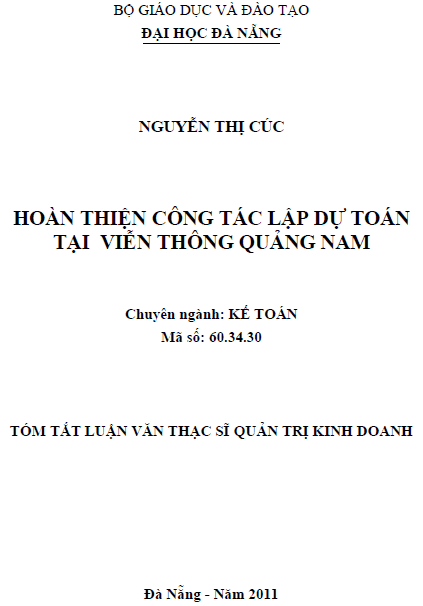 BỘ GIÁO DỤC VÀ ĐÀO TẠO
ĐẠI HỌC ĐÀ NẴNG

NGUYỄN THỊ CÚC

HOÀN THIỆN CÔNG TÁC LẬP DỰ TOÁN TẠI VIỄN THÔNG QUẢNG NAM

Chuyên ngành: KẾ TOÁN
Mã số: 60.34.30

TÓM TẮT LUẬN VĂN THẠC SĨ QUẢN TRỊ KINH DOANH

Đà Nẵng - Năm 2011